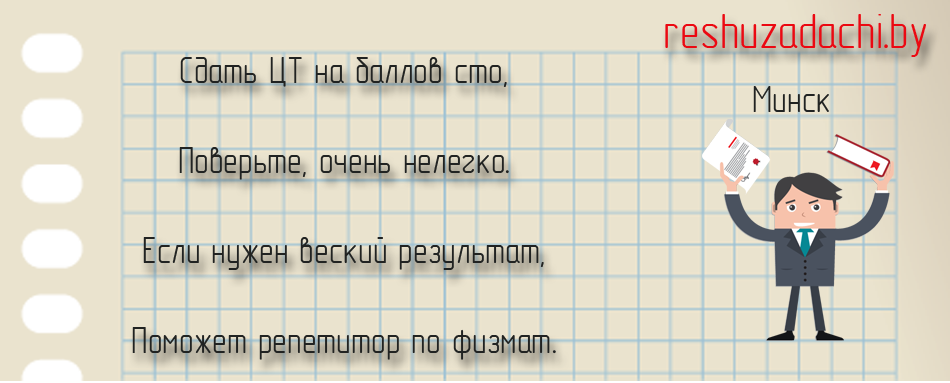 reshuzadachi.by

Сдать ЦТ на баллов сто,

Поверьте, очень нелегко.

Если нужен веский результат,

Поможет репетитор по физмат.

Минск